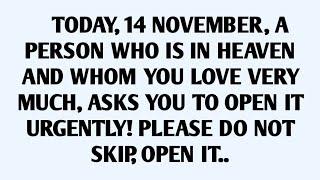 TODAY, 14 NOVEMBER, A PERSON WHO IS IN HEAVEN AND WHOM YOU LOVE VERY MUCH, ASKS YOU TO OPEN IT URGENTLY! PLEASE DO NOT SKIP, OPEN IT..